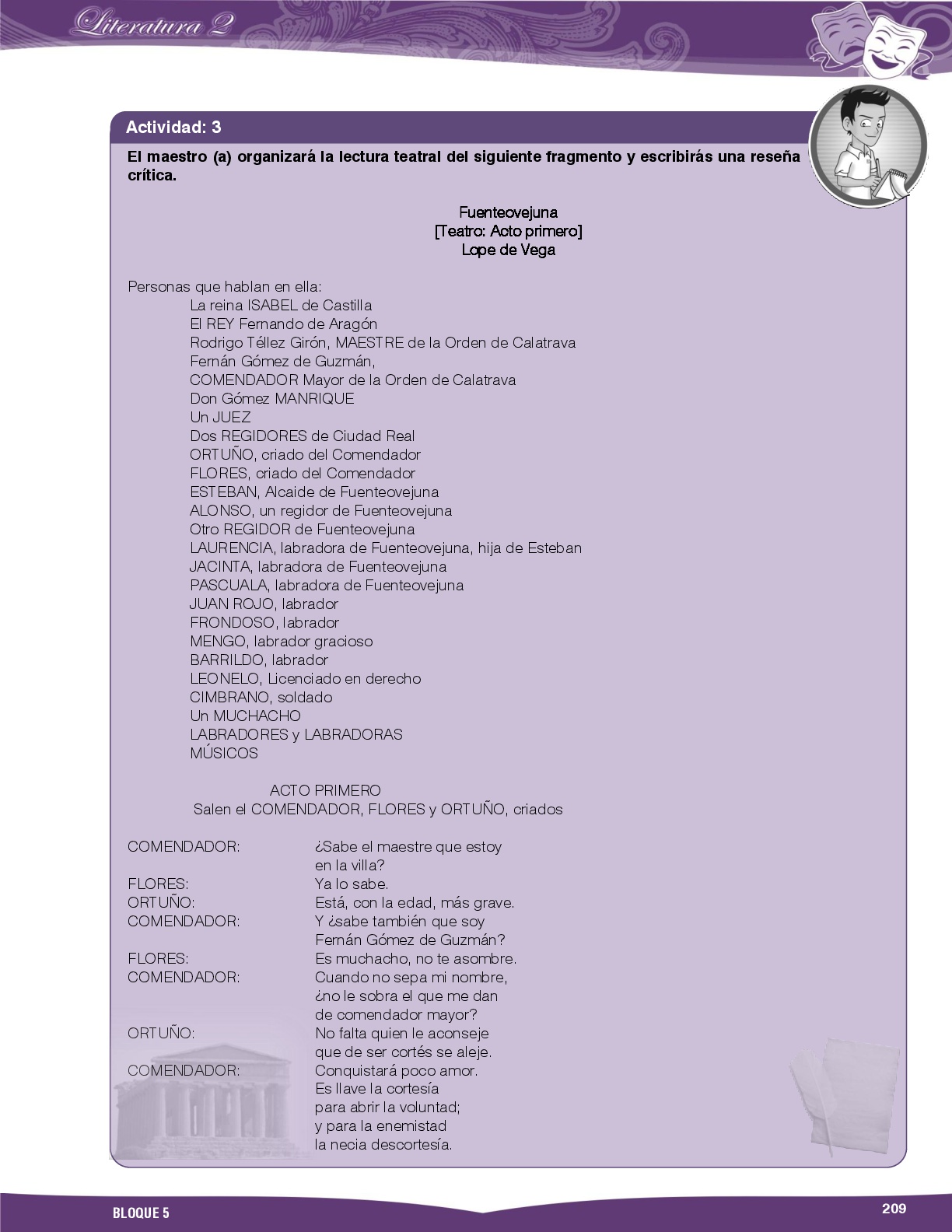 Literatura 2

Actividad: 3

El maestro (a) organizará la lectura teatral del siguiente fragmento y escribirás una reseña crítica.

Fuenteovejuna
[Teatro: Acto primero]
Lope de Vega

Personas que hablan en ella:
La reina ISABEL de Castilla
El REY Fernando de Aragón
Rodrigo Téllez Girón, MAESTRE de la Orden de Calatrava
Fernán Gómez de Guzmán,
COMENDADOR Mayor de la Orden de Calatrava
Don Gómez MANRIQUE
Un JUEZ
Dos REGIDORES de Ciudad Real
ORTUÑO, criado del Comendador
FLORES, criado del Comendador
ESTEBAN, Alcaide de Fuenteovejuna
ALONSO, un regidor de Fuenteovejuna
Otro REGIDOR de Fuenteovejuna
LAURENCIA, labradora de Fuenteovejuna, hija de Esteban
JACINTA, labradora de Fuenteovejuna
PASCUALA, labradora de Fuenteovejuna
JUAN ROJO, labrador
FRONDOSO, labrador
MENGO, labrador gracioso
BARRILDO, labrador
LEONELO, Licenciado en derecho
CIMBRANO, soldado
Un MUCHACHO
LABRADORES y LABRADORAS
MÚSICOS

ACTO PRIMERO
Salen el COMENDADOR, FLORES y ORTUÑO, criados

COMENDADOR: ¿Sabe el maestre que estoy en la villa?
FLORES: Ya lo sabe.
ORTUÑO: Está, con la edad, más grave.
COMENDADOR: Y ¿sabe también que soy Fernán Gómez de Guzmán?
FLORES: Es muchacho, no te asombre.
COMENDADOR: Cuando no sepa mi nombre, ¿no le sobra el que me dan de comendador mayor?
ORTUÑO: No falta quien le aconseje que de ser cortés se aleje.
COMENDADOR: Conquistará poco amor. Es llave la cortesía para abrir la voluntad; y para la enemistad la necia descortesía.

BLOQUE 5

209